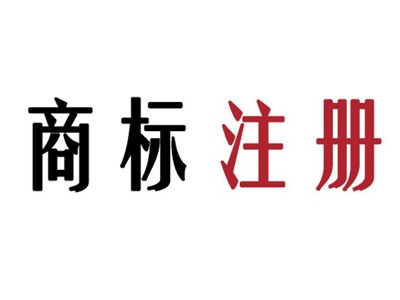 商标注册